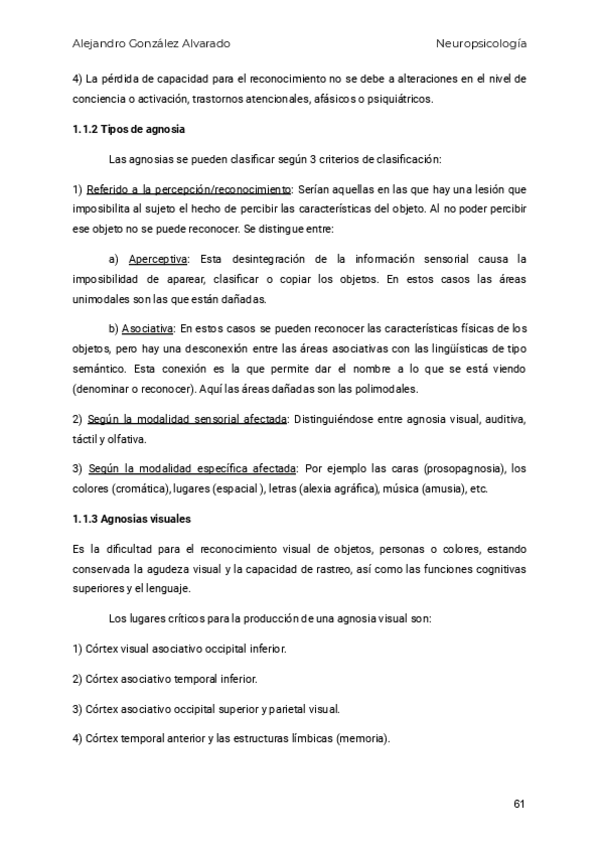 Alejandro González Alvarado

Neuropsicología

4) La pérdida de capacidad para el reconocimiento no se debe a alteraciones en el nivel de conciencia o activación, trastornos atencionales, afásicos o psiquiátricos.

1.1.2 Tipos de agnosia

Las agnosias se pueden clasificar según 3 criterios de clasificación:

1) Referido a la percepción/reconocimiento: Serían aquellas en las que hay una lesión que imposibilita al sujeto el hecho de percibir las características del objeto. Al no poder percibir ese objeto no se puede reconocer. Se distingue entre:

a) Aperceptiva: Esta desintegración de la información sensorial causa la imposibilidad de aparear, clasificar o copiar los objetos. En estos casos las áreas unimodales son las que están dañadas.

b) Asociativa: En estos casos se pueden reconocer las características físicas de los objetos, pero hay una desconexión entre las áreas asociativas con las lingüísticas de tipo semántico. Esta conexión es la que permite dar el nombre a lo que se está viendo (denominar o reconocer). Aquí las áreas dañadas son las polimodales.

2) Según la modalidad sensorial afectada: Distinguiéndose entre agnosia visual, auditiva, táctil y olfativa.

3) Según la modalidad específica afectada: Por ejemplo las caras (prosopagnosia), los colores (cromática), lugares (espacial ), letras (alexia agráfica), música (amusia), etc.

1.1.3 Agnosias visuales

Es la dificultad para el reconocimiento visual de objetos, personas o colores, estando conservada la agudeza visual y la capacidad de rastreo, así como las funciones cognitivas superiores y el lenguaje.

Los lugares críticos para la producción de una agnosia visual son:

1) Córtex visual asociativo occipital inferior.

2) Córtex asociativo temporal inferior.

3) Córtex asociativo occipital superior y parietal visual.

4) Córtex temporal anterior y las estructuras límbicas (memoria).

61